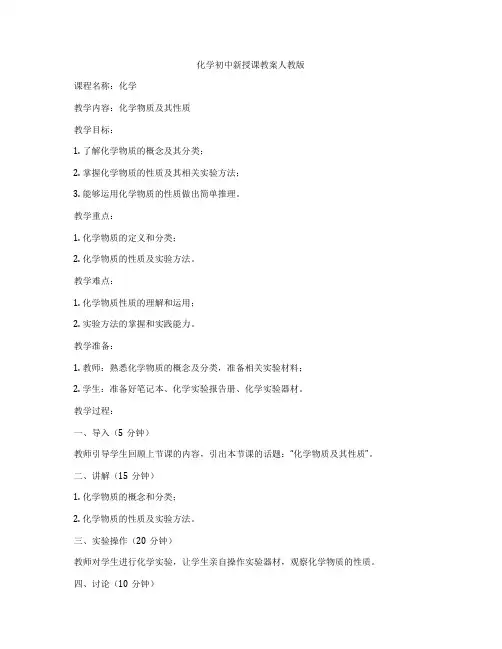 化学初中新授课教案人教版

课程名称：化学

教学内容：化学物质及其性质

教学目标：

1. 了解化学物质的概念及其分类；

2. 掌握化学物质的性质及其相关实验方法；

3. 能够运用化学物质的性质做出简单推理。

教学重点：

1. 化学物质的定义和分类；

2. 化学物质的性质及实验方法。

教学难点：

1. 化学物质性质的理解和运用；

2. 实验方法的掌握和实践能力。

教学准备：

1. 教师：熟悉化学物质的概念及分类，准备相关实验材料；

2. 学生：准备好笔记本、化学实验报告册、化学实验器材。

教学过程：

一、导入（5 分钟）

教师引导学生回顾上节课的内容，引出本节课的话题："化学物质及其性质"。

二、讲解（15 分钟）

1. 化学物质的概念和分类；

2. 化学物质的性质及实验方法。

三、实验操作（20 分钟）

教师对学生进行化学实验，让学生亲自操作实验器材，观察化学物质的性质。

四、讨论（10 分钟）